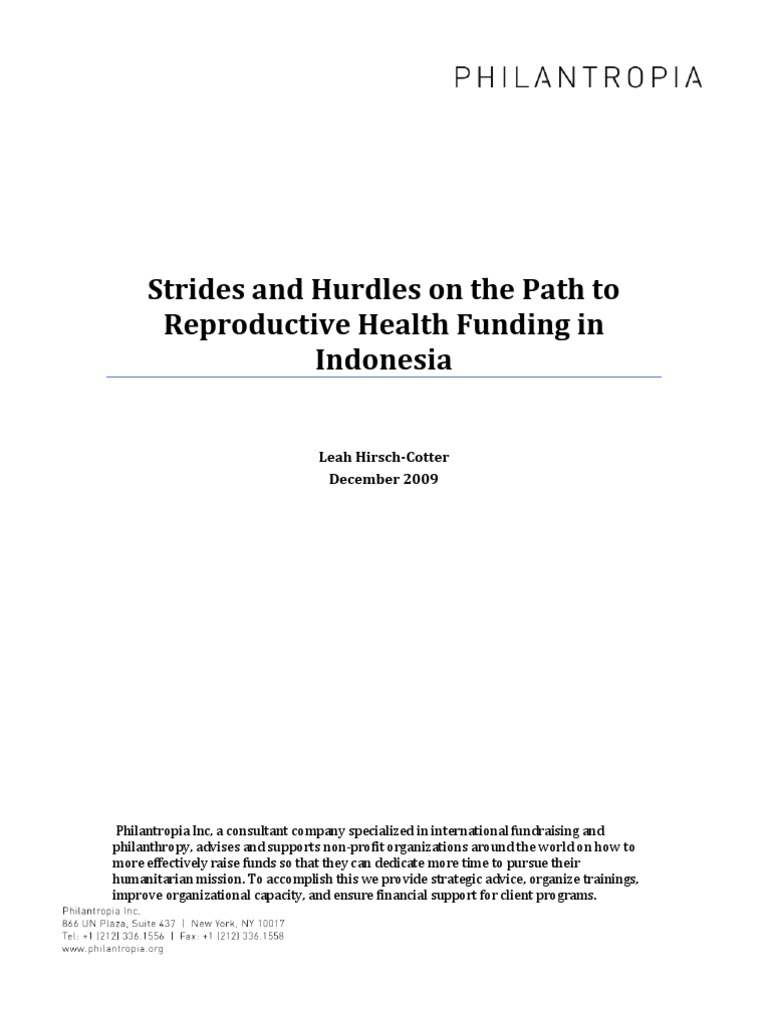 PHILANTROPIA

Strides and Hurdles on the Path to Reproductive Health Funding in Indonesia

Leah Hirsch-Cotter
December 2009

Philantropia Inc, a consultant company specialized in international fundraising and philanthropy, advises and supports non-profit organizations around the world on how to more effectively raise funds so that they can dedicate more time to pursue their humanitarian mission. To accomplish this we provide strategic advice, organize trainings, improve organizational capacity, and ensure financial support for client programs.

Philantropia Inc.
866 UN Plaza, Suite 437 | New York, NY 10017
Tel: +1 (212) 336.1556 | Fax: +1 (212) 336.1558
www.philantropia.org